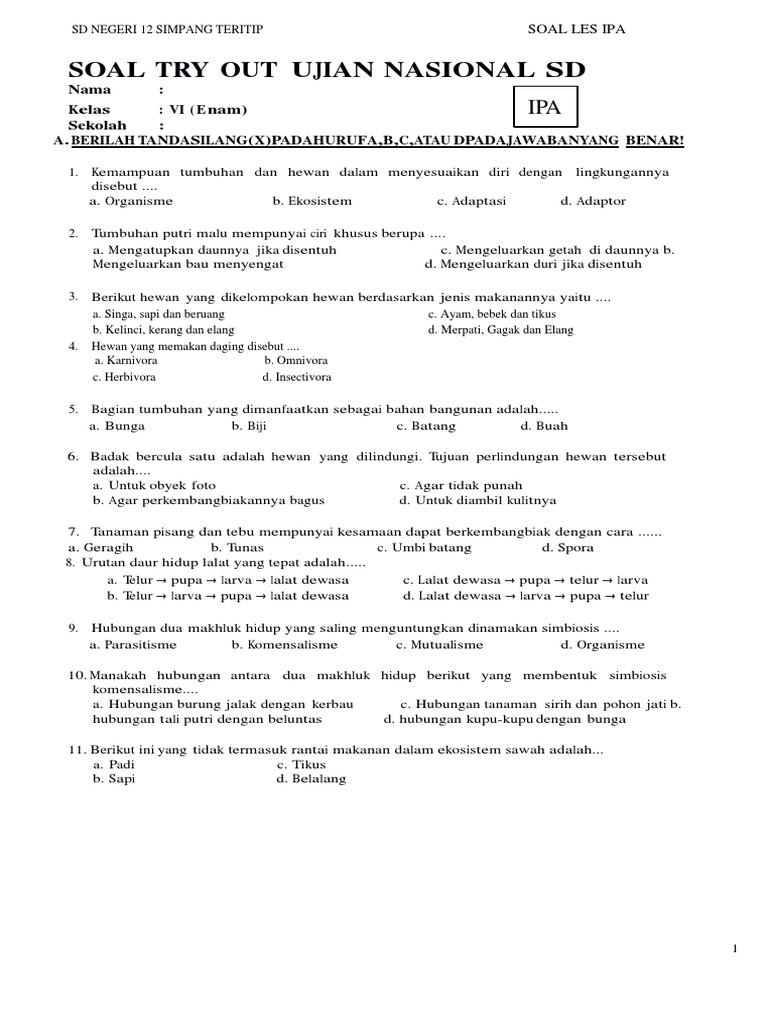 SD NEGERI 12 SIMPANG TERITIP

SOAL LES IPA

SOAL TRY OUT UJIAN NASIONAL SD

Nama :
Kelas : VI (Enam)
Sekolah :

IPA

A. BERILAH TANDASILANG(X)PADAHURUFA,B,C,ATAU DPADAJAWABANYANG BENAR!

1. Kemampuan tumbuhan dan hewan dalam menyesuaikan diri dengan lingkungannya disebut ....
a. Organisme b. Ekosistem c. Adaptasi d. Adaptor

2. Tumbuhan putri malu mempunyai ciri khusus berupa ....
a. Mengatupkan daunnya jika disentuh c. Mengeluarkan getah di daunnya b. Mengeluarkan bau menyengat d. Mengeluarkan duri jika disentuh

3. Berikut hewan yang dikelompokan hewan berdasarkan jenis makanannya yaitu ....
a. Singa, sapi dan beruang c. Ayam, bebek dan tikus
b. Kelinci, kerang dan elang d. Merpati, Gagak dan Elang

4. Hewan yang memakan daging disebut ....
a. Karnivora b. Omnivora
c. Herbivora d. Insectivora

5. Bagian tumbuhan yang dimanfaatkan sebagai bahan bangunan adalah.....
a. Bunga b. Biji c. Batang d. Buah

6. Badak bercula satu adalah hewan yang dilindungi. Tujuan perlindungan hewan tersebut adalah....
a. Untuk obyek foto c. Agar tidak punah
b. Agar perkembangbiakannya bagus d. Untuk diambil kulitnya

7. Tanaman pisang dan tebu mempunyai kesamaan dapat berkembangbiak dengan cara ......
a. Geragih b. Tunas c. Umbi batang d. Spora

8. Urutan daur hidup lalat yang tepat adalah.....
a. Telur → pupa → larva → lalat dewasa c. Lalat dewasa → pupa → telur → larva
b. Telur → larva → pupa → lalat dewasa d. Lalat dewasa → larva → pupa → telur

9. Hubungan dua makhluk hidup yang saling menguntungkan dinamakan simbiosis ....
a. Parasitisme b. Komensalisme c. Mutualisme d. Organisme

10. Manakah hubungan antara dua makhluk hidup berikut yang membentuk simbiosis komensalisme....
a. Hubungan burung jalak dengan kerbau c. Hubungan tanaman sirih dan pohon jati b. hubungan tali putri dengan beluntas d. hubungan kupu-kupu dengan bunga

11. Berikut ini yang tidak termasuk rantai makanan dalam ekosistem sawah adalah...
a. Padi c. Tikus
b. Sapi d. Belalang

1